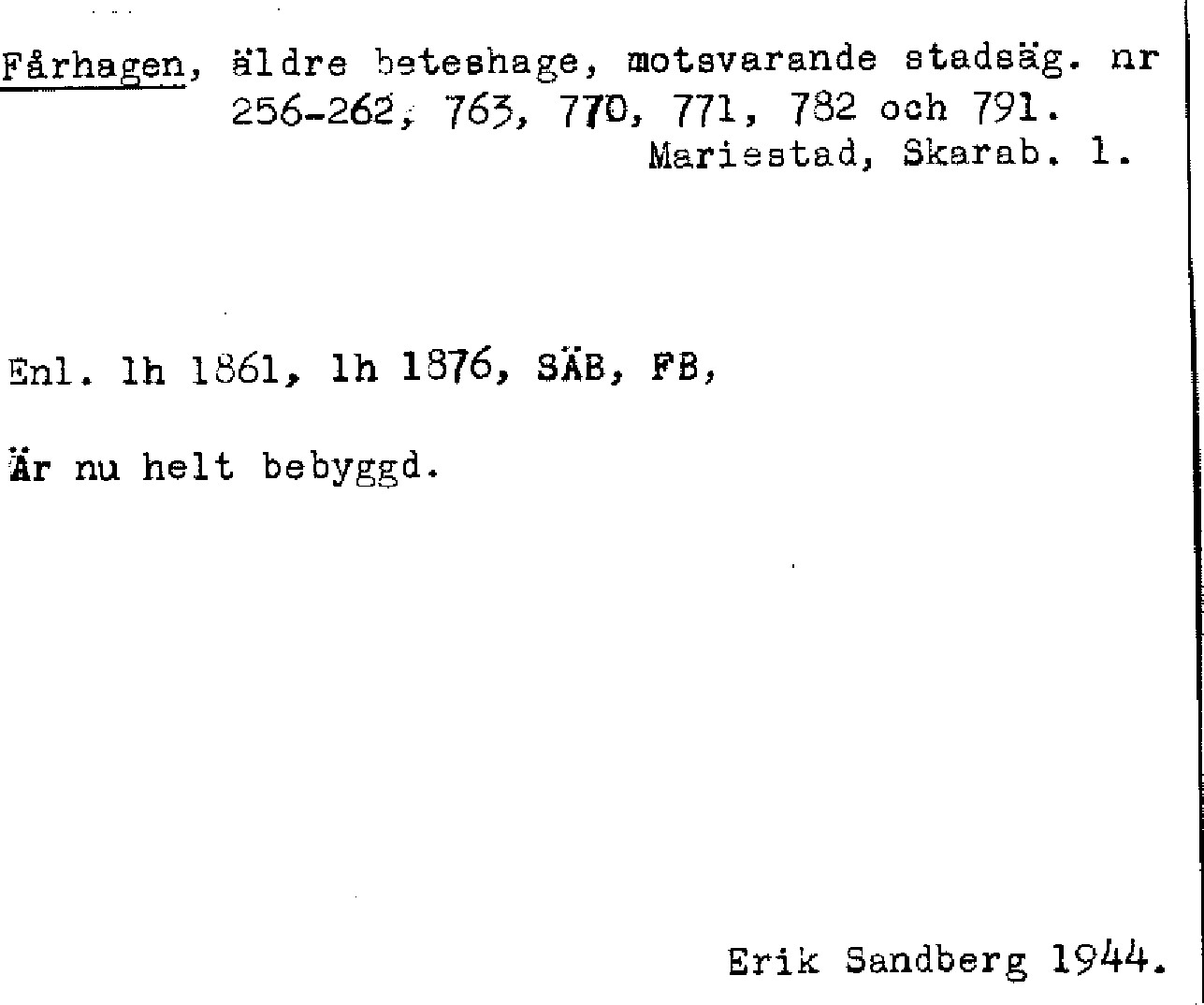 Fårhagen, äldre beteshage, motsvarande stadsäg. nr 256-262, 763, 770, 771, 782 och 791.
Mariestad, Skarab. l.

Enl. lh 1861, lh 1876, SÄB, FB,

Är nu helt bebyggd.

Erik Sandberg 1944.